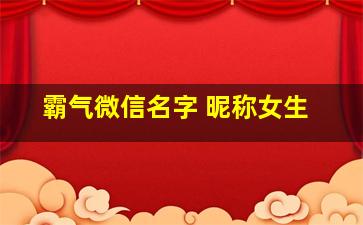 霸气微信名字 昵称女生